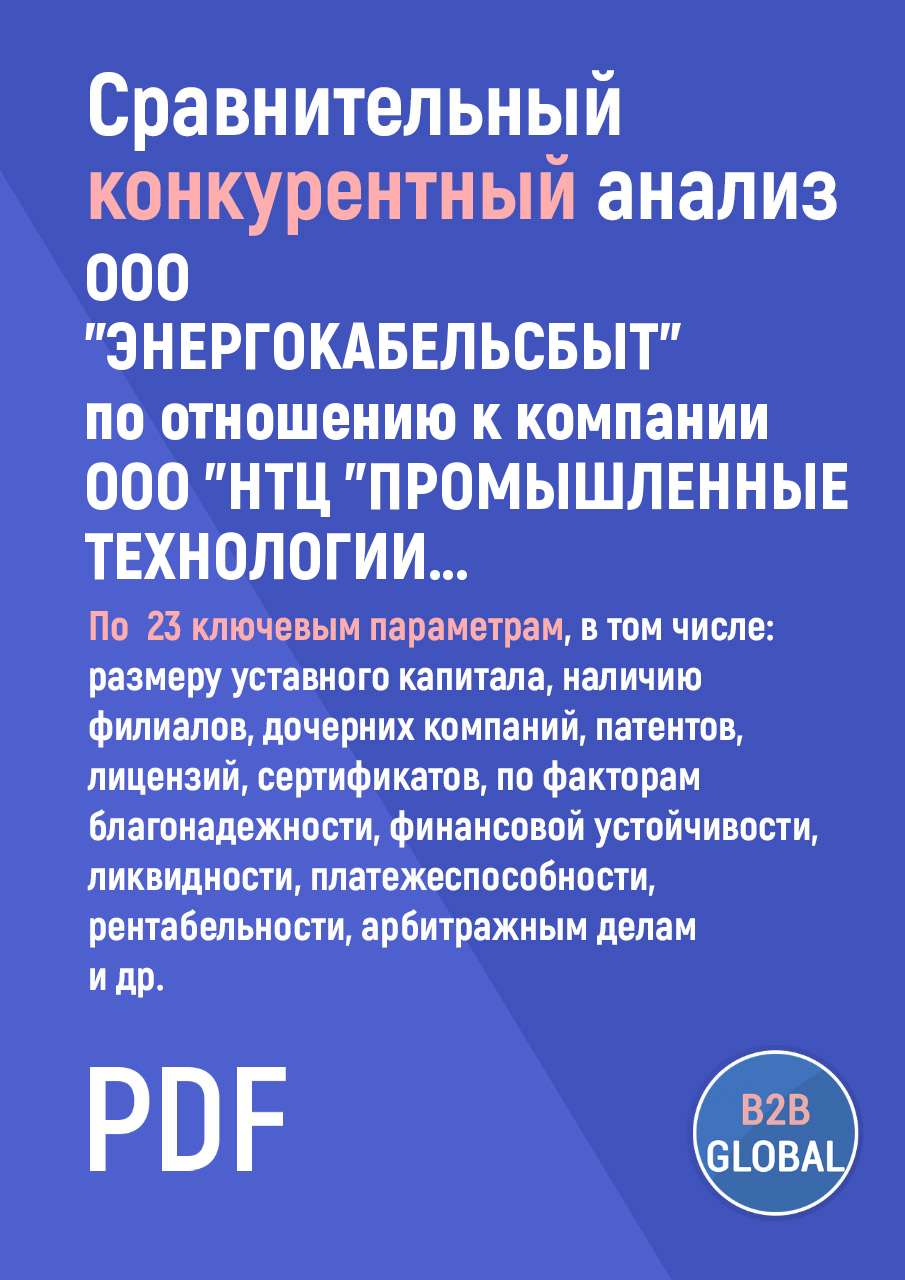 Сравнительный конкурентный анализ ООО "ЭНЕРГОКАБЕЛЬСБЫТ" по отношению к компании ООО "НТЦ "ПРОМЫШЛЕННЫЕ ТЕХНОЛОГИИ...

По 23 ключевым параметрам, в том числе: размеру уставного капитала, наличию филиалов, дочерних компаний, патентов, лицензий, сертификатов, по факторам благонадежности, финансовой устойчивости, ликвидности, платежеспособности, рентабельности, арбитражным делам и др.

PDF

B2B GLOBAL